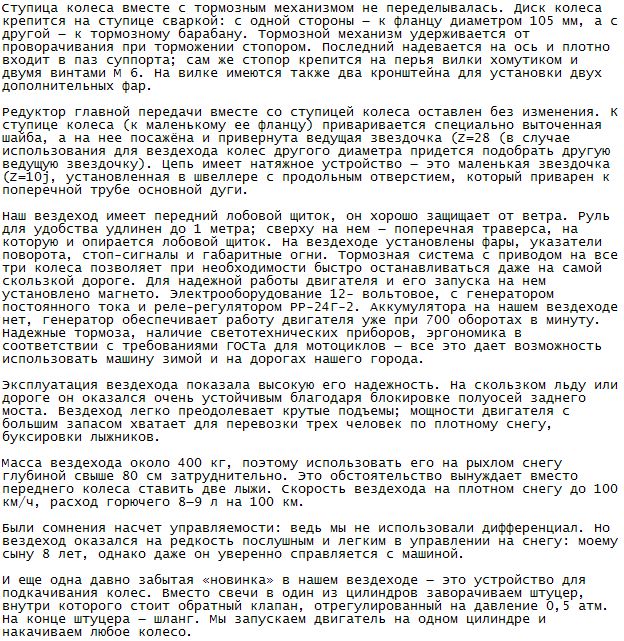 Ступица колеса вместе с тормозным механизмом не переделывалась. Диск колеса крепится на ступице сваркой: с одной стороны – к фланцу диаметром 105 мм, а с другой – к тормозному барабану. Тормозной механизм удерживается от проворачивания при торможении стопором. Последний надевается на ось и плотно входит в паз суппорта; сам же стопор крепится на перья вилки хомутиком и двумя винтами М 6. На вилке имеются также два кронштейна для установки двух дополнительных фар.

Редуктор главной передачи вместе со ступицей колеса оставлен без изменения. К ступице колеса (к маленькому ее фланцу) приваривается специально выточенная шайба, а на нее посажёна и привернута ведущая звездочка (Z=28 (в случае использования для вездехода колес другого диаметра придется подобрать другую ведущую звездочку). Цепь имеет натяжное устройство – это маленькая звездочка (Z=10j, установленная в швеллере с продольным отверстием, который приварен к поперечной трубе основной дуги.

Наш вездеход имеет передний лобовой щиток, он хорошо защищает от ветра. Руль для удобства удлинен до 1 метра; сверху на нем – поперечная траверса, на которую и опирается лобовой щиток. На вездеходе установлены фары, указатели поворота, стоп-сигналы и габаритные огни. Тормозная система с приводом на все три колеса позволяет при необходимости быстро останавливаться даже на самой скользкой дороге. Для надежной работы двигателя и его запуска на нем установлено магнето. Электрооборудование 12- вольтовое, с генератором постоянного тока и реле-регулятором РР-24Г-2. Аккумулятора на нашем вездеходе нет, генератор обеспечивает работу двигателя уже при 700 оборотах в минуту. Надежные тормоза, наличие светотехнических приборов, эргономика в соответствии с требованиями ГОСТа для мотоциклов – все это дает возможность использовать машину зимой и на дорогах нашего города.

Эксплуатация вездехода показала высокую его надежность. На скользком льду или дороге он оказался очень устойчивым благодаря блокировке полуосей заднего моста. Вездеход легко преодолевает крутые подъемы; мощности двигателя с большим запасом хватает для перевозки трех человек по плотному снегу, буксировки лыжников.

Масса вездехода около 400 кг, поэтому использовать его на рыхлом снегу глубиной свыше 80 см затруднительно. Это обстоятельство вынуждает вместо переднего колеса ставить две лыжи. Скорость вездехода на плотном снегу до 100 км/ч, расход горючего 8–9 л на 100 км.

Были сомнения насчет управляемости: ведь мы не использовали дифференциал. Но вездеход оказался на редкость послушным и легким в управлении на снегу: моему сыну 8 лет, однако даже он уверенно справляется с машиной.

И еще одна давно забытая «новинка» в нашем вездеходе – это устройство для подкачивания колес. Вместо свечи в один из цилиндров заворачиваем штуцер, внутри которого стоит обратный клапан, отрегулированный на давление 0,5 атм. На конце штуцера – шланг. Мы запускаем двигатель на одном цилиндре и накачиваем любое колесо.